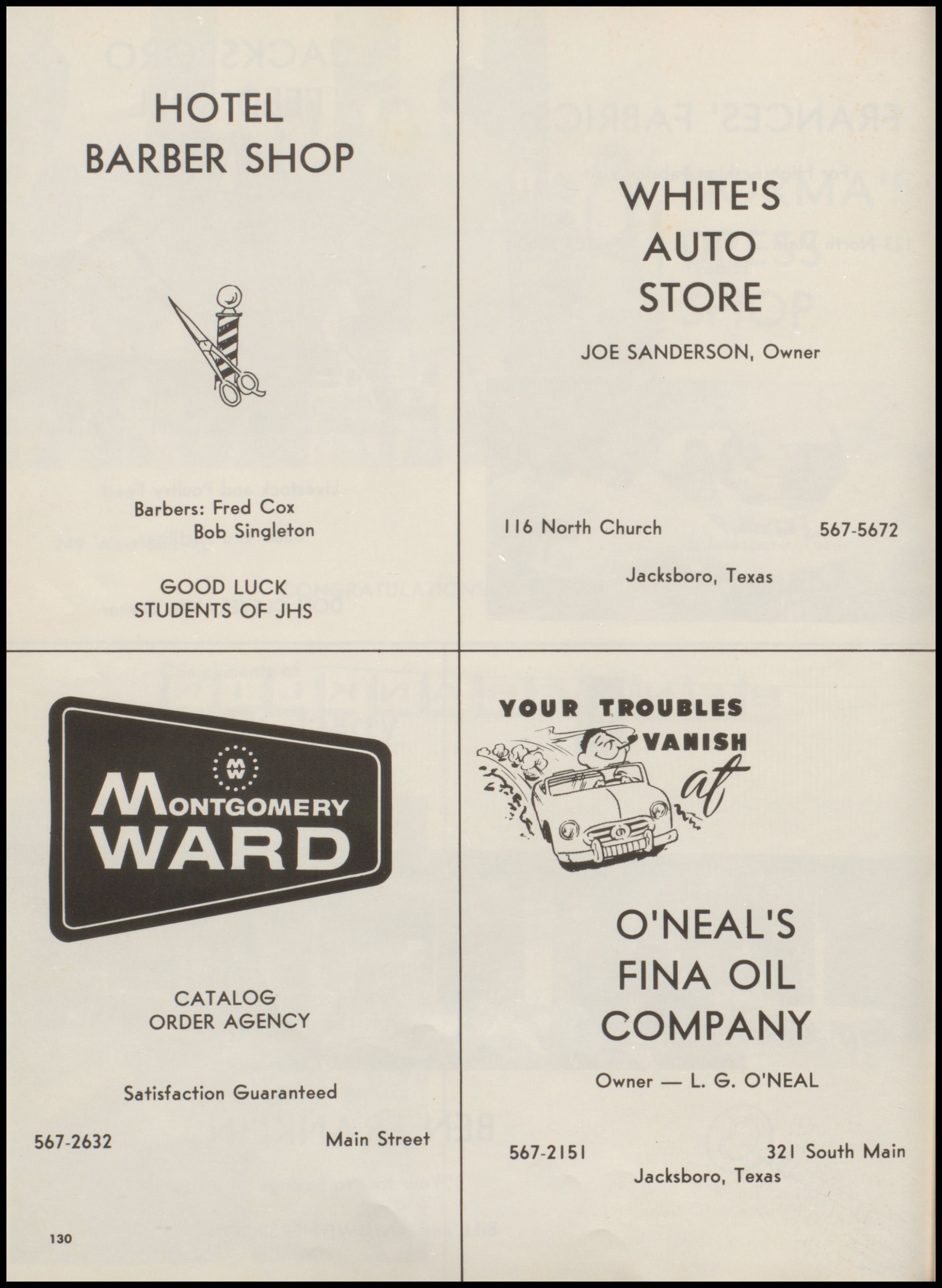 HOTEL
BARBER SHOP

Barbers: Fred Cox
Bob Singleton

GOOD LUCK
STUDENTS OF JHS

WHITE'S
AUTO
STORE

JOE SANDERSON, Owner

116 North Church 567-5672

Jacksboro, Texas

MW
MONTGOMERY
WARD

CATALOG
ORDER AGENCY

Satisfaction Guaranteed

567-2632 Main Street

130

YOUR TROUBLES
VANISH
at

O'NEAL'S
FINA OIL
COMPANY

Owner — L. G. O'NEAL

567-2151 321 South Main
Jacksboro, Texas